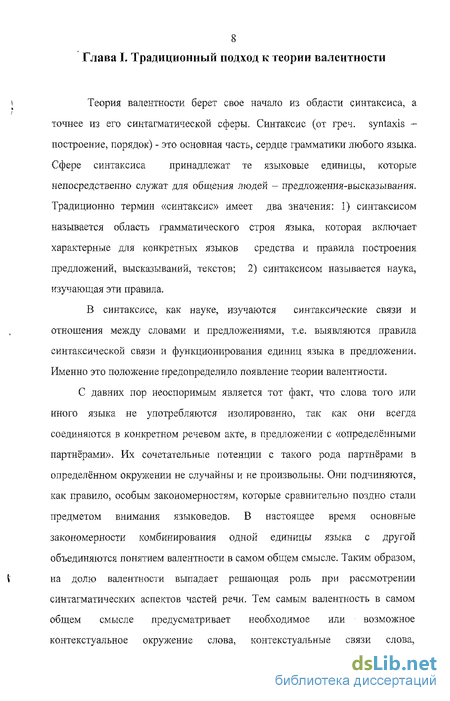 8

Глава I. Традиционный подход к теории валентности

Теория валентности берет свое начало из области синтаксиса, а точнее из его синтагматической сферы. Синтаксис (от греч. syntaxis – построение, порядок) - это основная часть, сердце грамматики любого языка. Сфере синтаксиса принадлежат те языковые единицы, которые непосредственно служат для общения людей – предложения-высказывания. Традиционно термин «синтаксис» имеет два значения: 1) синтаксисом называется область грамматического строя языка, которая включает характерные для конкретных языков средства и правила построения предложений, высказываний, текстов; 2) синтаксисом называется наука, изучающая эти правила.

В синтаксисе, как науке, изучаются синтаксические связи и отношения между словами и предложениями, т.е. выявляются правила синтаксической связи и функционирования единиц языка в предложении. Именно это положение предопределило появление теории валентности.

С давних пор неоспоримым является тот факт, что слова того или иного языка не употребляются изолированно, так как они всегда соединяются в конкретном речевом акте, в предложении с «определёнными партнёрами». Их сочетательные потенции с такого рода партнёрами в определённом окружении не случайны и не произвольны. Они подчиняются, как правило, особым закономерностям, которые сравнительно поздно стали предметом внимания языковедов. В настоящее время основные закономерности комбинирования одной единицы языка с другой объединяются понятием валентности в самом общем смысле. Таким образом, на долю валентности выпадает решающая роль при рассмотрении синтагматических аспектов частей речи. Тем самым валентность в самом общем смысле предусматривает необходимое или возможное контекстуальное окружение слова, контекстуальные связи слова,

dsLib.net
библиотека диссертаций